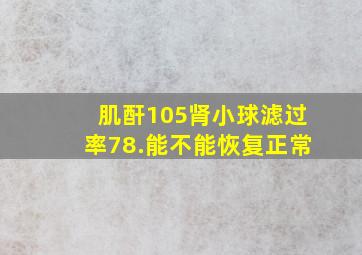 肌酐105肾小球滤过率78.能不能恢复正常